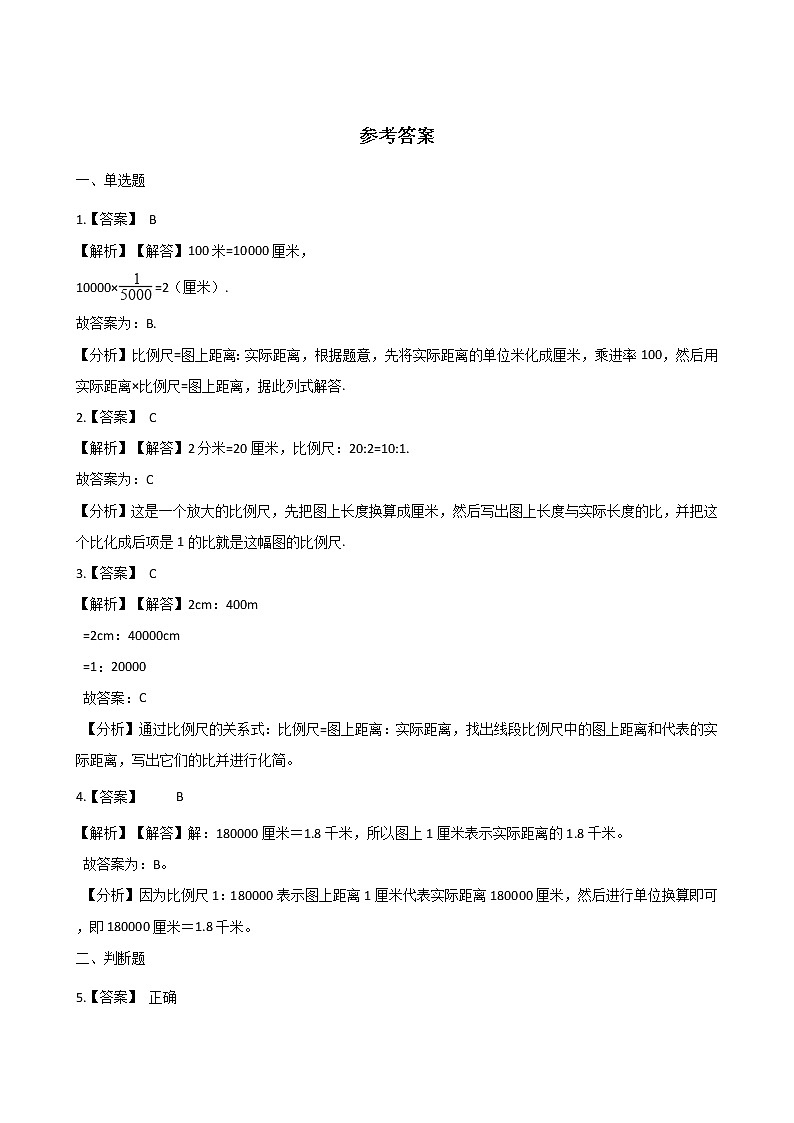 参考答案

一、单选题

1.【答案】 B

【解析】【解答】100米=10000厘米，

$10000\times\frac{1}{5000}=2$（厘米）.

故答案为：B.

【分析】比例尺=图上距离: 实际距离，根据题意，先将实际距离的单位米化成厘米，乘进率100，然后用实际距离×比例尺=图上距离，据此列式解答.

2.【答案】 C

【解析】【解答】2分米=20厘米，比例尺：20:2=10:1.

故答案为：C

【分析】这是一个放大的比例尺，先把图上长度换算成厘米，然后写出图上长度与实际长度的比，并把这个比化成后项是1的比就是这幅图的比例尺.

3.【答案】 C

【解析】【解答】2cm：400m

=2cm：40000cm

=1：20000

故答案：C

【分析】通过比例尺的关系式：比例尺=图上距离：实际距离，找出线段比例尺中的图上距离和代表的实际距离，写出它们的比并进行化简。

4.【答案】 B

【解析】【解答】解：180000厘米＝1.8千米，所以图上1厘米表示实际距离的1.8千米。

故答案为：B。

【分析】因为比例尺1：180000表示图上距离1厘米代表实际距离180000厘米，然后进行单位换算即可，即180000厘米＝1.8千米。

二、判断题

5.【答案】 正确